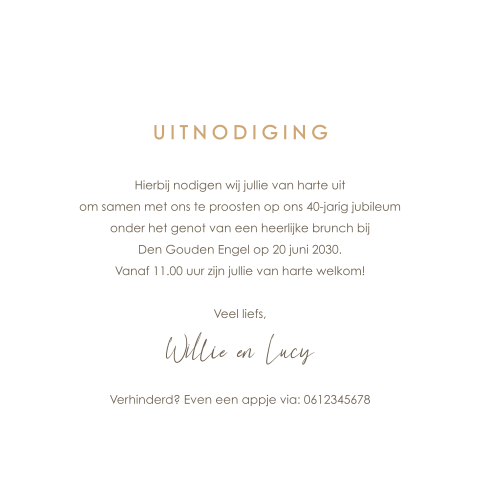 UITNODIGING

Hierbij nodigen wij jullie van harte uit om samen met ons te proosten op ons 40-jarig jubileum onder het genot van een heerlijke brunch bij Den Gouden Engel op 20 juni 2030. Vanaf 11.00 uur zijn jullie van harte welkom!

Veel liefs,

Willie en Lucy

Verhinderd? Even een appje via: 0612345678